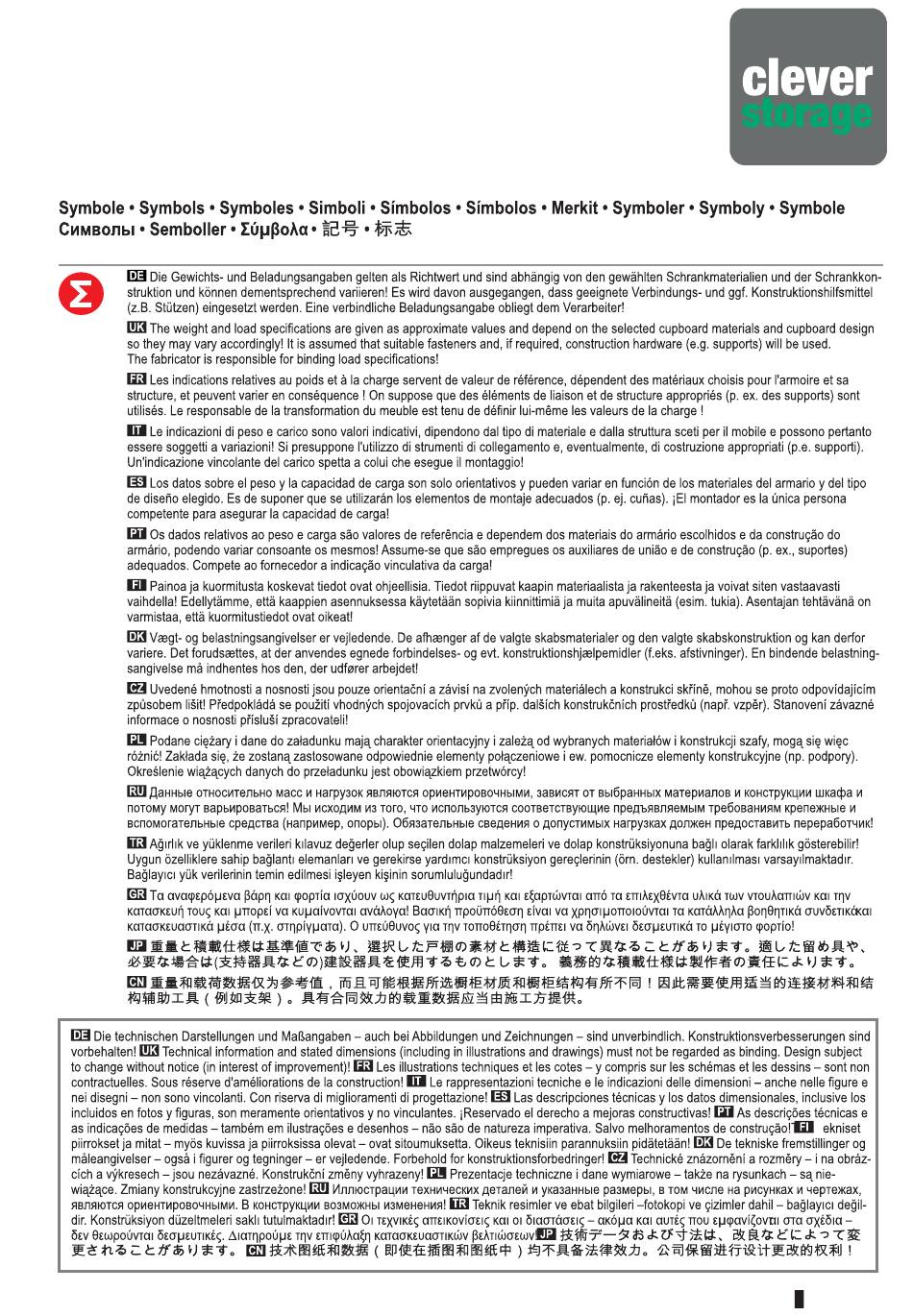 clever storage

Symbole • Symbols • Symboles • Simboli • Símbolos • Símbolos • Merkit • Symboler • Symboly • Symbole Символы • Semboller • Σύμβολα • 記号 • 标志

DE Die Gewichts- und Beladungsangaben gelten als Richtwert und sind abhängig von den gewählten Schrankmaterialien und der Schrankkonstruktion und können dementsprechend variieren! Es wird davon ausgegangen, dass geeignete Verbindungs- und ggf. Konstruktionshilfsmittel (z.B. Stützen) eingesetzt werden. Eine verbindliche Beladungsangabe obliegt dem Verarbeiter!

UK The weight and load specifications are given as approximate values and depend on the selected cupboard materials and cupboard design so they may vary accordingly! It is assumed that suitable fasteners and, if required, construction hardware (e.g. supports) will be used. The fabricator is responsible for binding load specifications!

FR Les indications relatives au poids et à la charge servent de valeur de référence, dépendent des matériaux choisis pour l'armoire et sa structure, et peuvent varier en conséquence ! On suppose que des éléments de liaison et de structure appropriés (p. ex. des supports) sont utilisés. Le responsable de la transformation du meuble est tenu de définir lui-même les valeurs de la charge !

IT Le indicazioni di peso e carico sono valori indicativi, dipendono dal tipo di materiale e dalla struttura sceti per il mobile e possono pertanto essere soggetti a variazioni! Si presuppone l'utilizzo di strumenti di collegamento e, eventualmente, di costruzione appropriati (p.e. supporti). Un'indicazione vincolante del carico spetta a colui che esegue il montaggio!

ES Los datos sobre el peso y la capacidad de carga son solo orientativos y pueden variar en función de los materiales del armario y del tipo de diseño elegido. Es de suponer que se utilizarán los elementos de montaje adecuados (p. ej. cuñas). ¡El montador es la única persona competente para asegurar la capacidad de carga!

PT Os dados relativos ao peso e carga são valores de referência e dependem dos materiais do armário escolhidos e da construção do armário, podendo variar consoante os mesmos! Assume-se que são empregues os auxiliares de união e de construção (p. ex., suportes) adequados. Compete ao fornecedor a indicação vinculativa da carga!

FI Painoa ja kuormitusta koskevat tiedot ovat ohjeellisia. Tiedot riippuvat kaapin materiaalista ja rakenteesta ja voivat siten vastaavasti vaihdella! Edellytämme, että kaappien asennuksessa käytetään sopivia kiinnittimiä ja muita apuvälineitä (esim. tukia). Asentajan tehtävänä on varmistaa, että kuormitustiedot ovat oikeat!

DK Vægt- og belastningsangivelser er vejledende. De afhænger af de valgte skabsmaterialer og den valgte skabskonstruktion og kan derfor variere. Det forudsættes, at der anvendes egnede forbindelses- og evt. konstruktionshjælpemidler (f.eks. afstivninger). En bindende belastningsangivelse må indhentes hos den, der udfører arbejdet!

CZ Uvedené hmotnosti a nosnosti jsou pouze orientační a závisí na zvolených materiálech a konstrukci skříně, mohou se proto odpovídajícím způsobem lišit! Předpokládá se použití vhodných spojovacích prvků a příp. dalších konstrukčních prostředků (např. vzpěr). Stanovení závazné informace o nosnosti přísluší zpracovateli!

PL Podane ciężary i dane do załadunku mają charakter orientacyjny i zależą od wybranych materiałów i konstrukcji szafy, mogą się więc różnić! Zakłada się, że zostaną zastosowane odpowiednie elementy połączeniowe i ew. pomocnicze elementy konstrukcyjne (np. podpory). Określenie wiążących danych do przeładunku jest obowiązkiem przetwórcy!

RU Данные относительно масс и нагрузок являются ориентировочными, зависят от выбранных материалов и конструкции шкафа и потому могут варьироваться! Мы исходим из того, что используются соответствующие предъявляемым требованиям крепежные и вспомогательные средства (например, опоры). Обязательные сведения о допустимых нагрузках должен предоставить переработчик!

TR Ağırlık ve yüklenme verileri kılavuz değerler olup seçilen dolap malzemeleri ve dolap konstrüksiyonuna bağlı olarak farklılık gösterebilir! Uygun özelliklere sahip bağlantı elemanları ve gerekirse yardımcı konstrüksiyon gereçlerinin (örn. destekler) kullanılması varsayılmaktadır. Bağlayıcı yük verilerinin temin edilmesi işleyen kişinin sorumluluğundadır!

GR Τα αναφερόμενα βάρη και φορτία ισχύουν ως κατευθυντήρια τιμή και εξαρτώνται από τα επιλεχθέντα υλικά των ντουλαπιών και την κατασκευή τους και μπορεί να κυμαίνονται ανάλογα! Βασική προϋπόθεση είναι να χρησιμοποιούνται τα κατάλληλα βοηθητικά συνδετικάκαι κατασκευαστικά μέσα (π.χ. στηρίγματα). Ο υπεύθυνος για την τοποθέτηση πρέπει να δηλώνει δεσμευτικά το μέγιστο φορτίο!

JP 重量と積載仕様は基準値であり、選択した戸棚の素材と構造に従って異なることがあります。適した留め具や、必要な場合は(支持器具などの)建設器具を使用するものとします。 義務的な積載仕様は製作者の責任によります。

CN 重量和载荷数据仅为参考值，而且可能根据所选橱柜材质和橱柜结构有所不同！因此需要使用适当的连接材料和结构辅助工具（例如支架）。具有合同效力的载重数据应当由施工方提供。

DE Die technischen Darstellungen und Maßangaben – auch bei Abbildungen und Zeichnungen – sind unverbindlich. Konstruktionsverbesserungen sind vorbehalten! UK Technical information and stated dimensions (including in illustrations and drawings) must not be regarded as binding. Design subject to change without notice (in interest of improvement)! FR Les illustrations techniques et les cotes – y compris sur les schémas et les dessins – sont non contractuelles. Sous réserve d'améliorations de la construction! IT Le rappresentazioni tecniche e le indicazioni delle dimensioni – anche nelle figure e nei disegni – non sono vincolanti. Con riserva di miglioramenti di progettazione! ES Las descripciones técnicas y los datos dimensionales, inclusive los incluidos en fotos y figuras, son meramente orientativos y no vinculantes. ¡Reservado el derecho a mejoras constructivas! PT As descrições técnicas e as indicações de medidas – também em ilustrações e desenhos – não são de natureza imperativa. Salvo melhoramentos de construção! FI ekniset piirrokset ja mitat – myös kuvissa ja piirroksissa olevat – ovat sitoumuksetta. Oikeus teknisiin parannuksiin pidätetään! DK De tekniske fremstillinger og måleangivelser – også i figurer og tegninger – er vejledende. Forbehold for konstruktionsforbedringer! CZ Technické znázornění a rozměry – i na obrázcích a výkresech – jsou nezávazné. Konstrukční změny vyhrazeny! PL Prezentacje techniczne i dane wymiarowe – także na rysunkach – są niewiążące. Zmiany konstrukcyjne zastrzeżone! RU Иллюстрации технических деталей и указанные размеры, в том числе на рисунках и чертежах, являются ориентировочными. В конструкции возможны изменения! TR Teknik resimler ve ebat bilgileri –fotokopi ve çizimler dahil – bağlayıcı değildir. Konstrüksiyon düzeltmeleri saklı tutulmaktadır! GR Οι τεχνικές απεικονίσεις και οι διαστάσεις – ακόμα και αυτές που εμφανίζονται στα σχέδια – δεν θεωρούνται δεσμευτικές. Διατηρούμε την επιφύλαξη κατασκευαστικών βελτιώσεων! JP 技術データおよび寸法は、改良などによって変更されることがあります。 CN 技术图纸和数据（即使在插图和图纸中）均不具备法律效力。公司保留进行设计更改的权利！